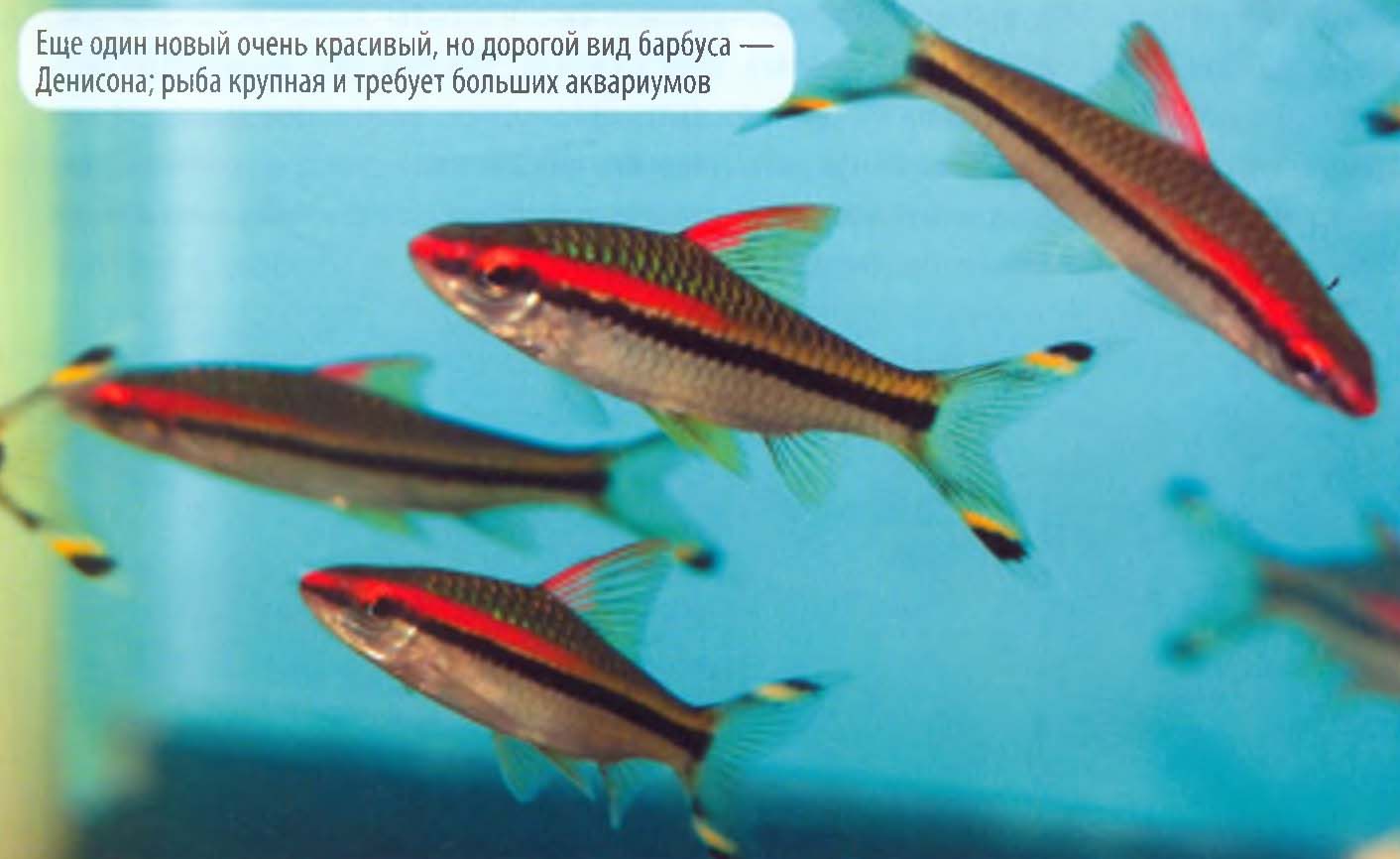 Еще один новый очень красивый, но дорогой вид барбуса — Денисона; рыба крупная и требует больших аквариумов